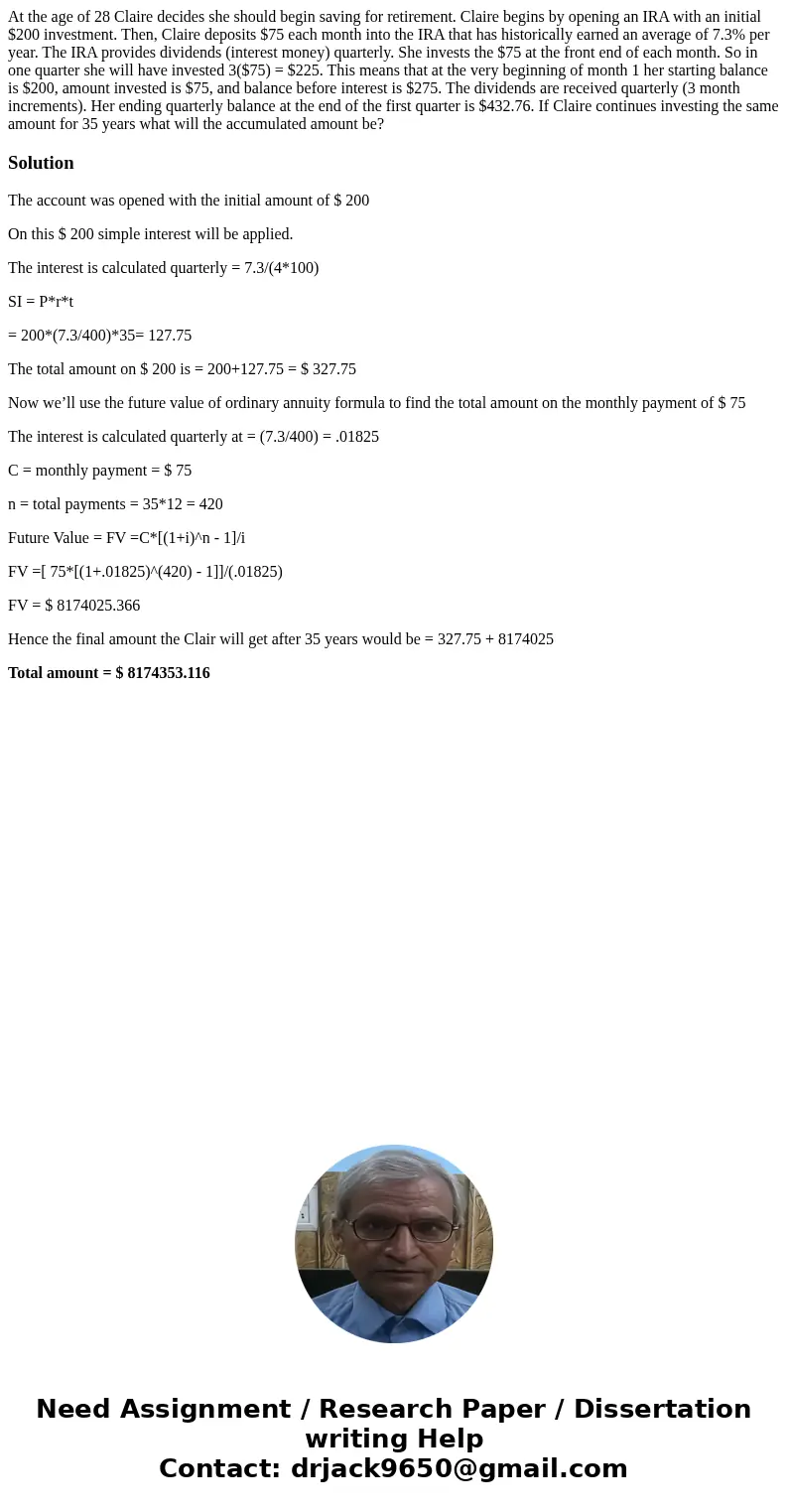 At the age of 28 Claire decides she should begin saving for retirement. Claire begins by opening an IRA with an initial $200 investment. Then, Claire deposits $75 each month into the IRA that has historically earned an average of 7.3% per year. The IRA provides dividends (interest money) quarterly. She invests the $75 at the front end of each month. So in one quarter she will have invested 3($75) = $225. This means that at the very beginning of month 1 her starting balance is $200, amount invested is $75, and balance before interest is $275. The dividends are received quarterly (3 month increments). Her ending quarterly balance at the end of the first quarter is $432.76. If Claire continues investing the same amount for 35 years what will the accumulated amount be?

Solution

The account was opened with the initial amount of $ 200

On this $ 200 simple interest will be applied.

The interest is calculated quarterly = 7.3/(4*100)

SI = P*r*t

= 200*(7.3/400)*35= 127.75

The total amount on $ 200 is = 200+127.75 = $ 327.75

Now we’ll use the future value of ordinary annuity formula to find the total amount on the monthly payment of $ 75

The interest is calculated quarterly at = (7.3/400) = .01825

C = monthly payment = $ 75

n = total payments = 35*12 = 420

Future Value = FV =C*[(1+i)^n - 1]/i

FV =[ 75*[(1+.01825)^(420) - 1]]/(.01825)

FV = $ 8174025.366

Hence the final amount the Clair will get after 35 years would be = 327.75 + 8174025

Total amount = $ 8174353.116

Need Assignment / Research Paper / Dissertation writing Help
Contact: drjack9650@gmail.com